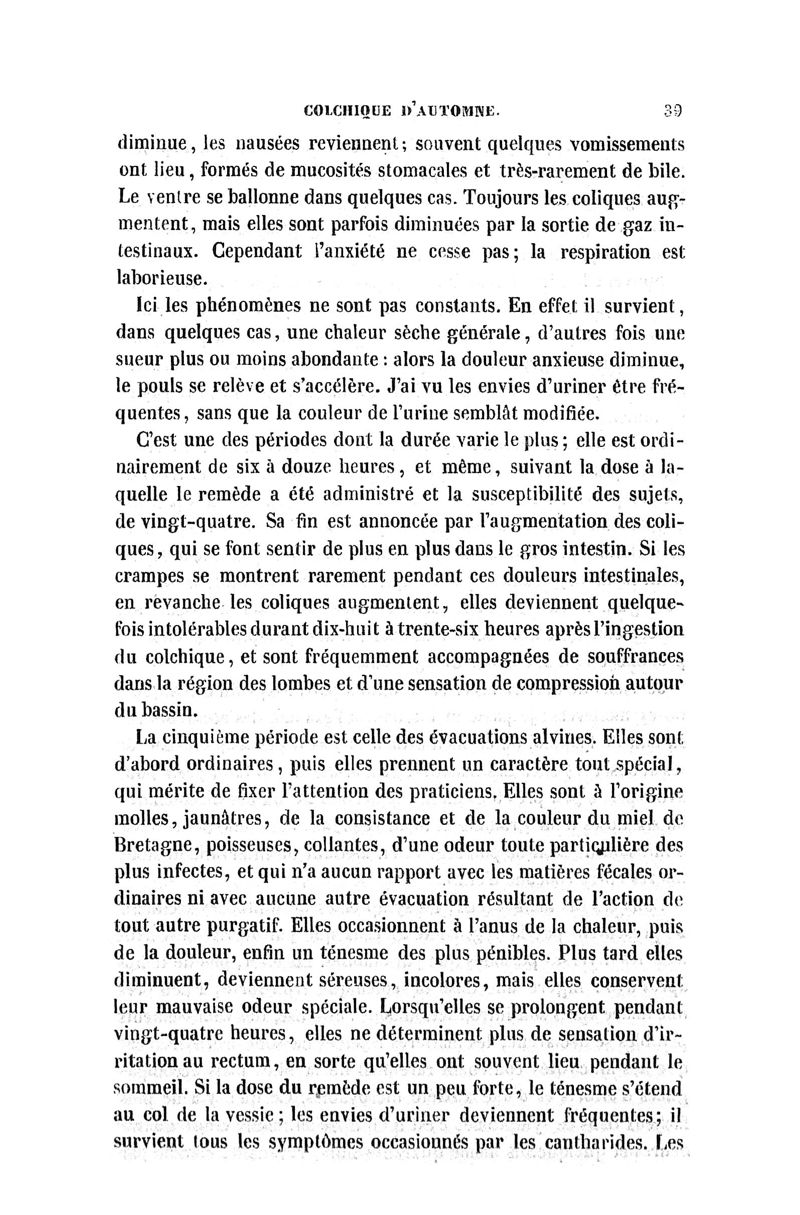 COLCHIQUE D'AUTOMNE. 39

diminue, les nausées reviennent; souvent quelques vomissements ont lieu, formés de mucosités stomacales et très-rarement de bile. Le ventre se ballonne dans quelques cas. Toujours les coliques augmentent, mais elles sont parfois diminuées par la sortie de gaz intestinaux. Cependant l'anxiété ne cesse pas; la respiration est laborieuse.

Ici les phénomènes ne sont pas constants. En effet il survient, dans quelques cas, une chaleur sèche générale, d'autres fois une sueur plus ou moins abondante : alors la douleur anxieuse diminue, le pouls se relève et s'accélère. J'ai vu les envies d'uriner être fréquentes, sans que la couleur de l'urine semblât modifiée.

C'est une des périodes dont la durée varie le plus; elle est ordinairement de six à douze heures, et même, suivant la dose à laquelle le remède a été administré et la susceptibilité des sujets, de vingt-quatre. Sa fin est annoncée par l'augmentation des coliques, qui se font sentir de plus en plus dans le gros intestin. Si les crampes se montrent rarement pendant ces douleurs intestinales, en revanche les coliques augmentent, elles deviennent quelquefois intolérables durant dix-huit à trente-six heures après l'ingestion du colchique, et sont fréquemment accompagnées de souffrances dans la région des lombes et d'une sensation de compression autour du bassin.

La cinquième période est celle des évacuations alvines. Elles sont d'abord ordinaires, puis elles prennent un caractère tout spécial, qui mérite de fixer l'attention des praticiens. Elles sont à l'origine molles, jaunâtres, de la consistance et de la couleur du miel de Bretagne, poisseuses, collantes, d'une odeur toute particulière des plus infectes, et qui n'a aucun rapport avec les matières fécales ordinaires ni avec aucune autre évacuation résultant de l'action de tout autre purgatif. Elles occasionnent à l'anus de la chaleur, puis de la douleur, enfin un ténesme des plus pénibles. Plus tard elles diminuent, deviennent séreuses, incolores, mais elles conservent leur mauvaise odeur spéciale. Lorsqu'elles se prolongent pendant vingt-quatre heures, elles ne déterminent plus de sensation d'irritation au rectum, en sorte qu'elles ont souvent lieu pendant le sommeil. Si la dose du remède est un peu forte, le ténesme s'étend au col de la vessie; les envies d'uriner deviennent fréquentes; il survient tous les symptômes occasionnés par les cantharides. Les